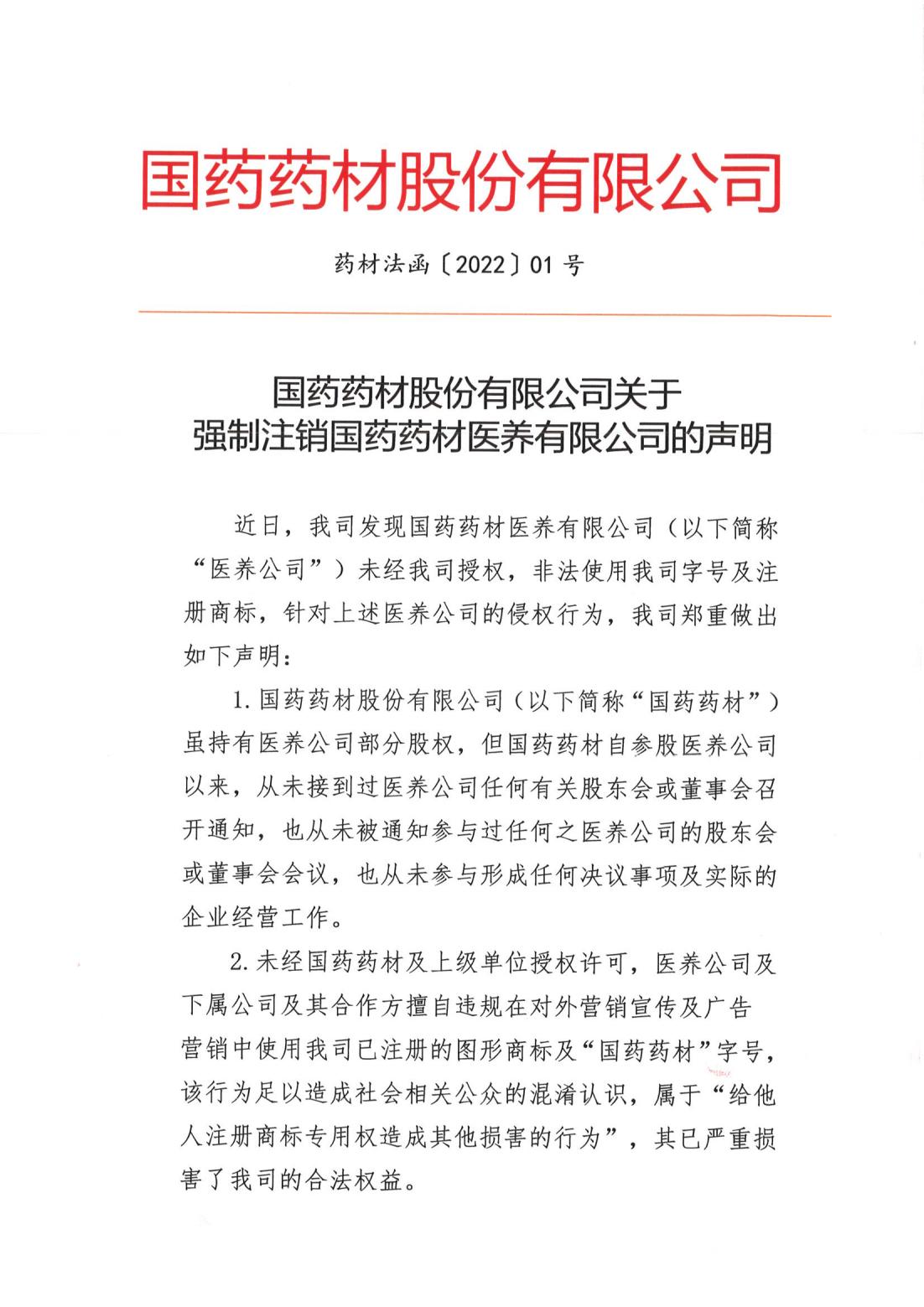 国药药材股份有限公司

药材法函〔2022〕01 号

国药药材股份有限公司关于
强制注销国药药材医养有限公司的声明

近日，我司发现国药药材医养有限公司（以下简称“医养公司”）未经我司授权，非法使用我司字号及注册商标，针对上述医养公司的侵权行为，我司郑重做出如下声明：

1. 国药药材股份有限公司（以下简称“国药药材”）虽持有医养公司部分股权，但国药药材自参股医养公司以来，从未接到过医养公司任何有关股东会或董事会召开通知，也从未被通知参与过任何之医养公司的股东会或董事会会议，也从未参与形成任何决议事项及实际的企业经营工作。

2. 未经国药药材及上级单位授权许可，医养公司及下属公司及其合作方擅自违规在对外营销宣传及广告营销中使用我司已注册的图形商标及“国药药材”字号，该行为足以造成社会相关公众的混淆认识，属于“给他人注册商标专用权造成其他损害的行为”，其已严重损害了我司的合法权益。